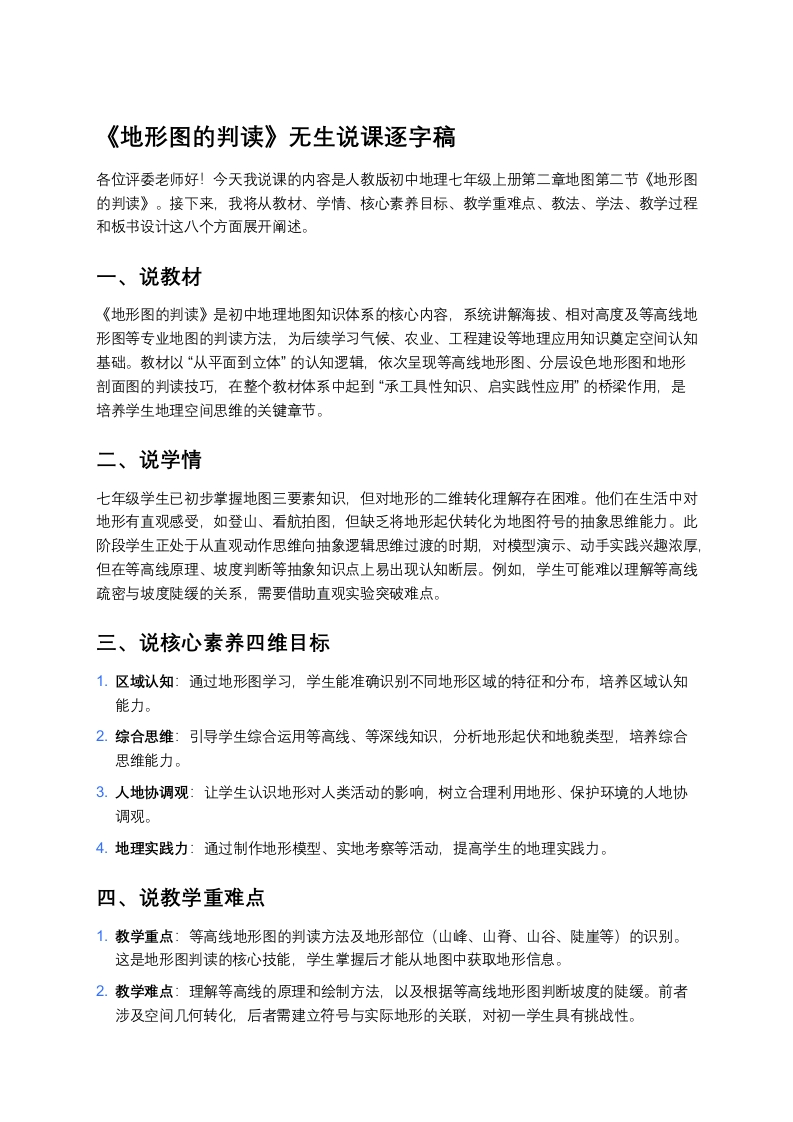 《地形图的判读》无生说课逐字稿

各位评委老师好！今天我说课的内容是人教版初中地理七年级上册第二章地图第二节《地形图的判读》。接下来，我将从教材、学情、核心素养目标、教学重难点、教法、学法、教学过程和板书设计这八个方面展开阐述。

一、说教材

《地形图的判读》是初中地理地图知识体系的核心内容，系统讲解海拔、相对高度及等高线地形图等专业地图的判读方法，为后续学习气候、农业、工程建设等地理应用知识奠定空间认知基础。教材以“从平面到立体”的认知逻辑，依次呈现等高线地形图、分层设色地形图和地形剖面图的判读技巧，在整个教材体系中起到“承工具性知识、启实践性应用”的桥梁作用，是培养学生地理空间思维的关键章节。

二、说学情

七年级学生已初步掌握地图三要素知识，但对地形的二维转化理解存在困难。他们在生活中对地形有直观感受，如登山、看航拍图，但缺乏将地形起伏转化为地图符号的抽象思维能力。此阶段学生正处于从直观动作思维向抽象逻辑思维过渡的时期，对模型演示、动手实践兴趣浓厚，但在等高线原理、坡度判断等抽象知识点上易出现认知断层。例如，学生可能难以理解等高线疏密与坡度陡缓的关系，需要借助直观实验突破难点。

三、说核心素养四维目标

1. 区域认知：通过地形图学习，学生能准确识别不同地形区域的特征和分布，培养区域认知能力。
2. 综合思维：引导学生综合运用等高线、等深线知识，分析地形起伏和地貌类型，培养综合思维能力。
3. 人地协调观：让学生认识地形对人类活动的影响，树立合理利用地形、保护环境的人地协调观。
4. 地理实践力：通过制作地形模型、实地考察等活动，提高学生的地理实践力。

四、说教学重难点

1. 教学重点：等高线地形图的判读方法及地形部位（山峰、山脊、山谷、陡崖等）的识别。这是地形图判读的核心技能，学生掌握后才能从地图中获取地形信息。
2. 教学难点：理解等高线的原理和绘制方法，以及根据等高线地形图判断坡度的陡缓。前者涉及空间几何转化，后者需建立符号与实际地形的关联，对初一学生具有挑战性。